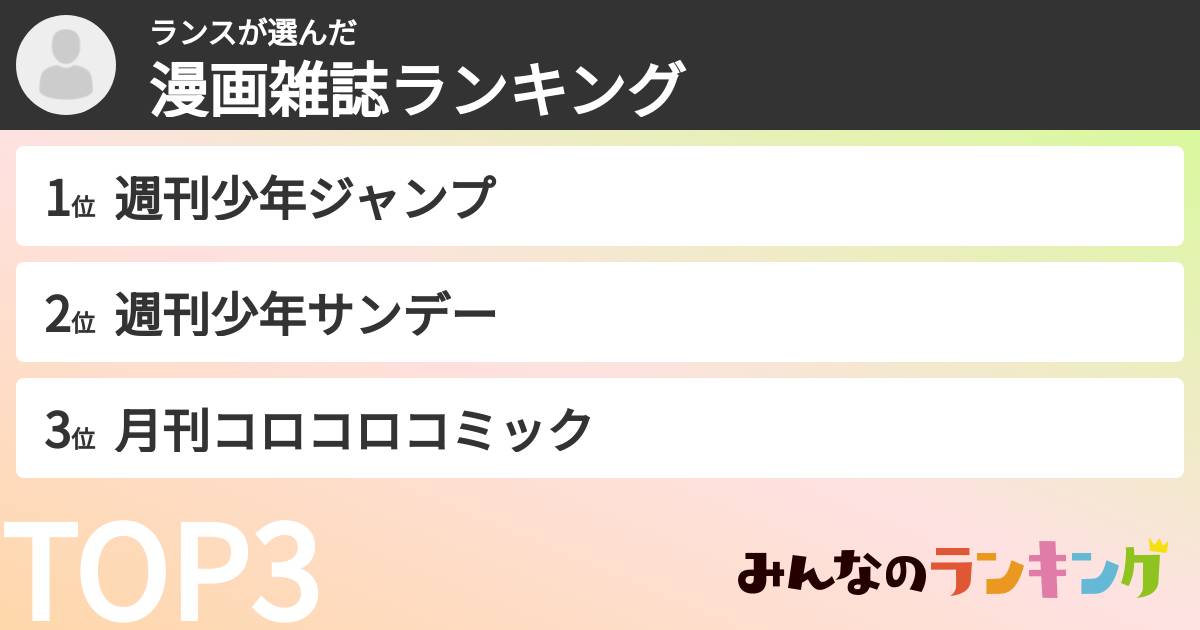 ランスが選んだ
漫画雑誌ランキング

1位 週刊少年ジャンプ

2位 週刊少年サンデー

3位 月刊コロコロコミック

TOP3

みんなのランキング